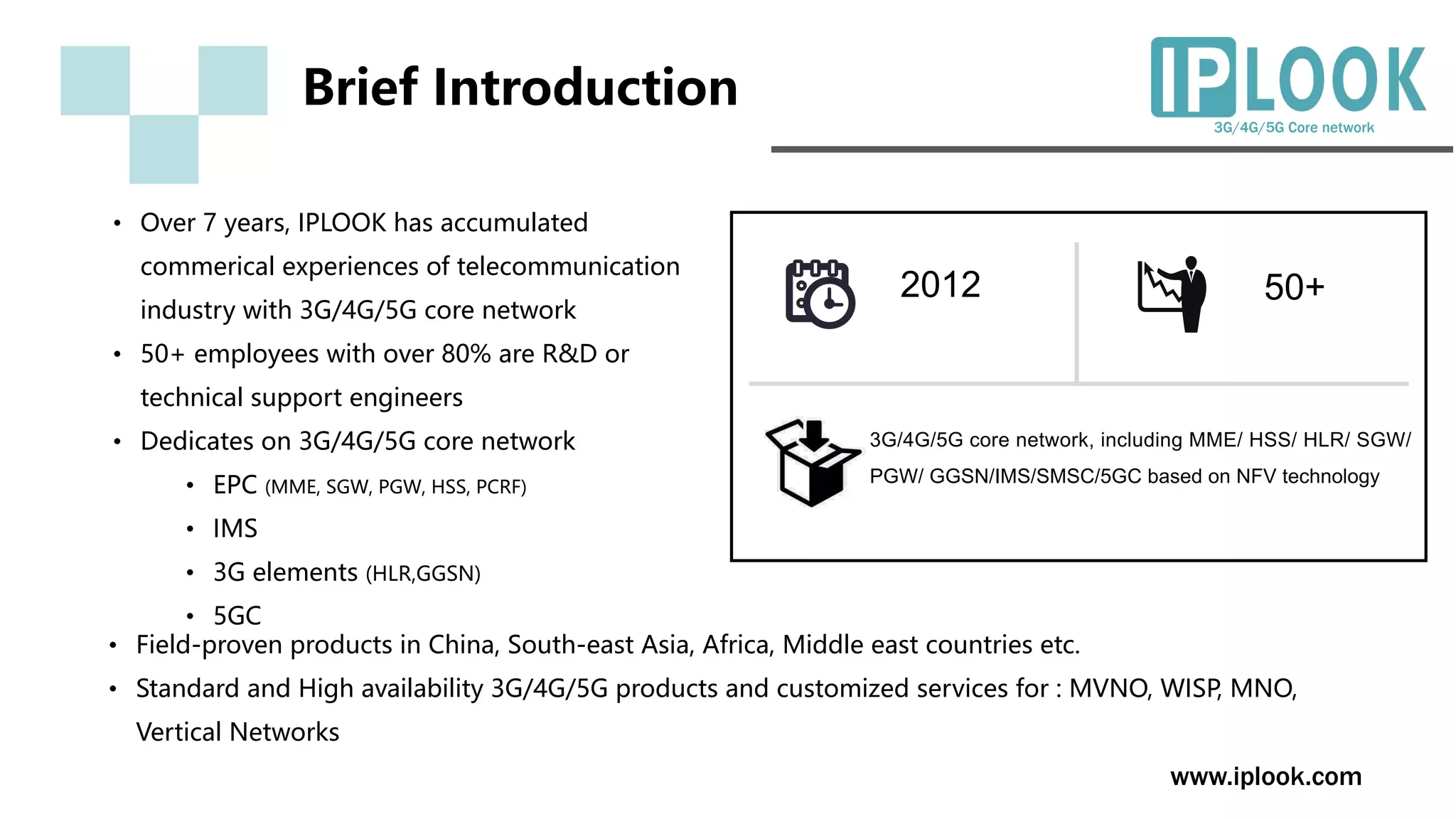 Brief Introduction

IPLOOK
3G/4G/5G Core network

• Over 7 years, IPLOOK has accumulated commerical experiences of telecommunication industry with 3G/4G/5G core network
• 50+ employees with over 80% are R&D or technical support engineers
• Dedicates on 3G/4G/5G core network
  • EPC (MME, SGW, PGW, HSS, PCRF)
  • IMS
  • 3G elements (HLR,GGSN)
  • 5GC
• Field-proven products in China, South-east Asia, Africa, Middle east countries etc.
• Standard and High availability 3G/4G/5G products and customized services for : MVNO, WISP, MNO, Vertical Networks

2012

50+

3G/4G/5G core network, including MME/ HSS/ HLR/ SGW/ PGW/ GGSN/IMS/SMSC/5GC based on NFV technology

www.iplook.com